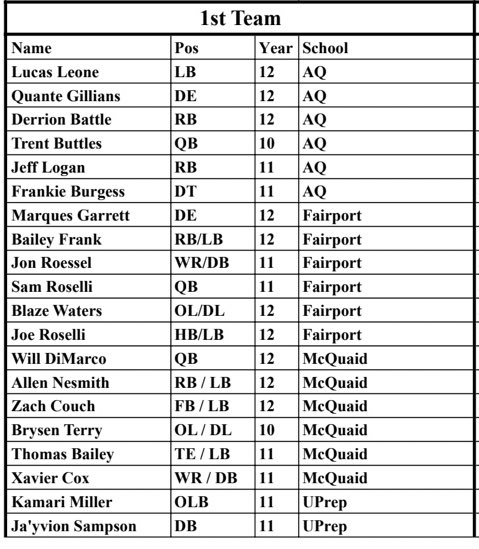 1st Team

| Name | Pos | Year | School |
|---|---|---|---|
| Lucas Leone | LB | 12 | AQ |
| Quante Gillians | DE | 12 | AQ |
| Derrion Battle | RB | 12 | AQ |
| Trent Buttles | QB | 10 | AQ |
| Jeff Logan | RB | 11 | AQ |
| Frankie Burgess | DT | 11 | AQ |
| Marques Garrett | DE | 12 | Fairport |
| Bailey Frank | RB/LB | 12 | Fairport |
| Jon Roessel | WR/DB | 11 | Fairport |
| Sam Roselli | QB | 11 | Fairport |
| Blaze Waters | OL/DL | 12 | Fairport |
| Joe Roselli | HB/LB | 12 | Fairport |
| Will DiMarco | QB | 12 | McQuaid |
| Allen Nesmith | RB / LB | 12 | McQuaid |
| Zach Couch | FB / LB | 12 | McQuaid |
| Brysen Terry | OL / DL | 10 | McQuaid |
| Thomas Bailey | TE / LB | 11 | McQuaid |
| Xavier Cox | WR / DB | 11 | McQuaid |
| Kamari Miller | OLB | 11 | UPrep |
| Ja'yvion Sampson | DB | 11 | UPrep |